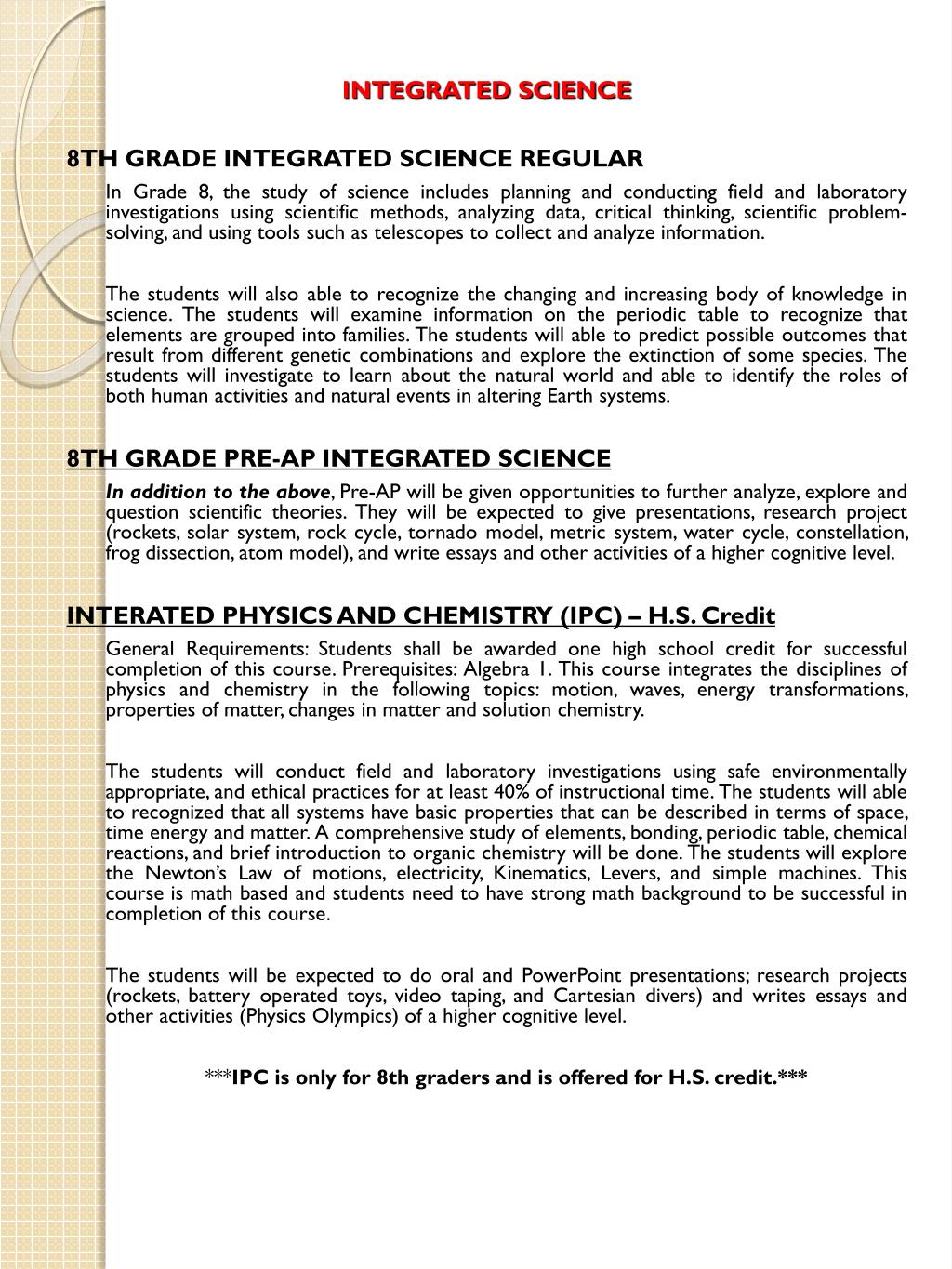 INTEGRATED SCIENCE

8TH GRADE INTEGRATED SCIENCE REGULAR

In Grade 8, the study of science includes planning and conducting field and laboratory investigations using scientific methods, analyzing data, critical thinking, scientific problem-solving, and using tools such as telescopes to collect and analyze information.

The students will also able to recognize the changing and increasing body of knowledge in science. The students will examine information on the periodic table to recognize that elements are grouped into families. The students will able to predict possible outcomes that result from different genetic combinations and explore the extinction of some species. The students will investigate to learn about the natural world and able to identify the roles of both human activities and natural events in altering Earth systems.

8TH GRADE PRE-AP INTEGRATED SCIENCE

In addition to the above, Pre-AP will be given opportunities to further analyze, explore and question scientific theories. They will be expected to give presentations, research project (rockets, solar system, rock cycle, tornado model, metric system, water cycle, constellation, frog dissection, atom model), and write essays and other activities of a higher cognitive level.

INTERATED PHYSICS AND CHEMISTRY (IPC) – H.S. Credit

General Requirements: Students shall be awarded one high school credit for successful completion of this course. Prerequisites: Algebra 1. This course integrates the disciplines of physics and chemistry in the following topics: motion, waves, energy transformations, properties of matter, changes in matter and solution chemistry.

The students will conduct field and laboratory investigations using safe environmentally appropriate, and ethical practices for at least 40% of instructional time. The students will able to recognized that all systems have basic properties that can be described in terms of space, time energy and matter. A comprehensive study of elements, bonding, periodic table, chemical reactions, and brief introduction to organic chemistry will be done. The students will explore the Newton's Law of motions, electricity, Kinematics, Levers, and simple machines. This course is math based and students need to have strong math background to be successful in completion of this course.

The students will be expected to do oral and PowerPoint presentations; research projects (rockets, battery operated toys, video taping, and Cartesian divers) and writes essays and other activities (Physics Olympics) of a higher cognitive level.

***IPC is only for 8th graders and is offered for H.S. credit.***